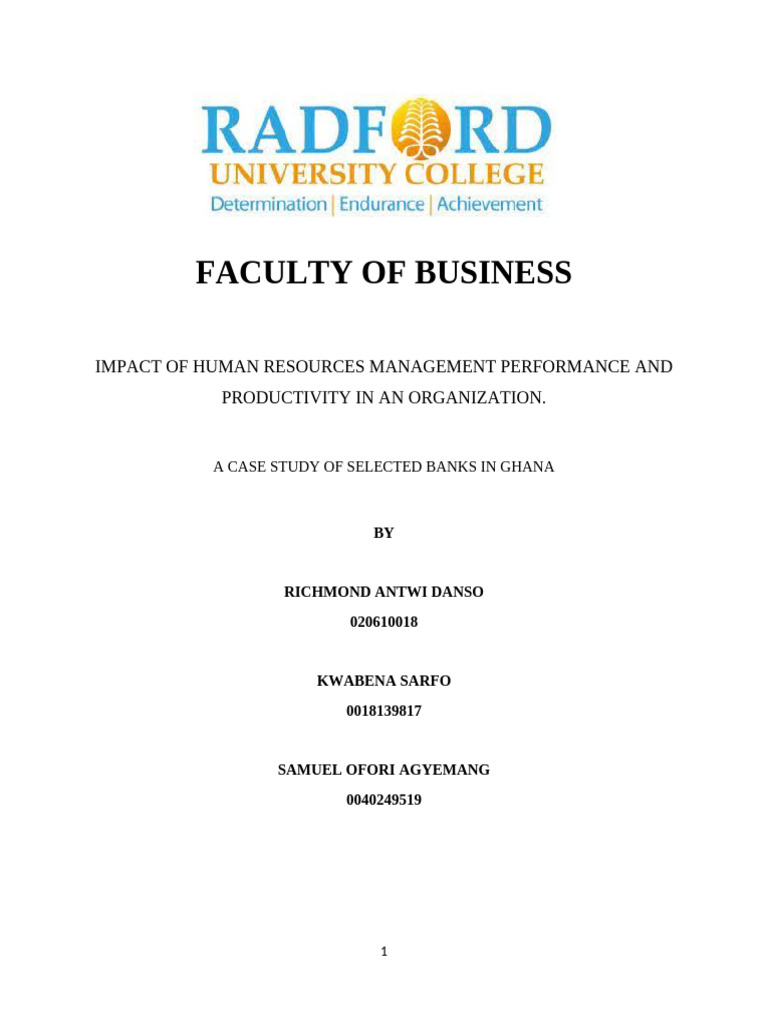 RADFORD
UNIVERSITY COLLEGE
Determination | Endurance | Achievement

FACULTY OF BUSINESS

IMPACT OF HUMAN RESOURCES MANAGEMENT PERFORMANCE AND PRODUCTIVITY IN AN ORGANIZATION.

A CASE STUDY OF SELECTED BANKS IN GHANA

BY

RICHMOND ANTWI DANSO

020610018

KWABENA SARFO

0018139817

SAMUEL OFORI AGYEMANG

0040249519

1